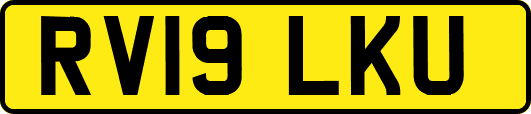 RV19 LKU